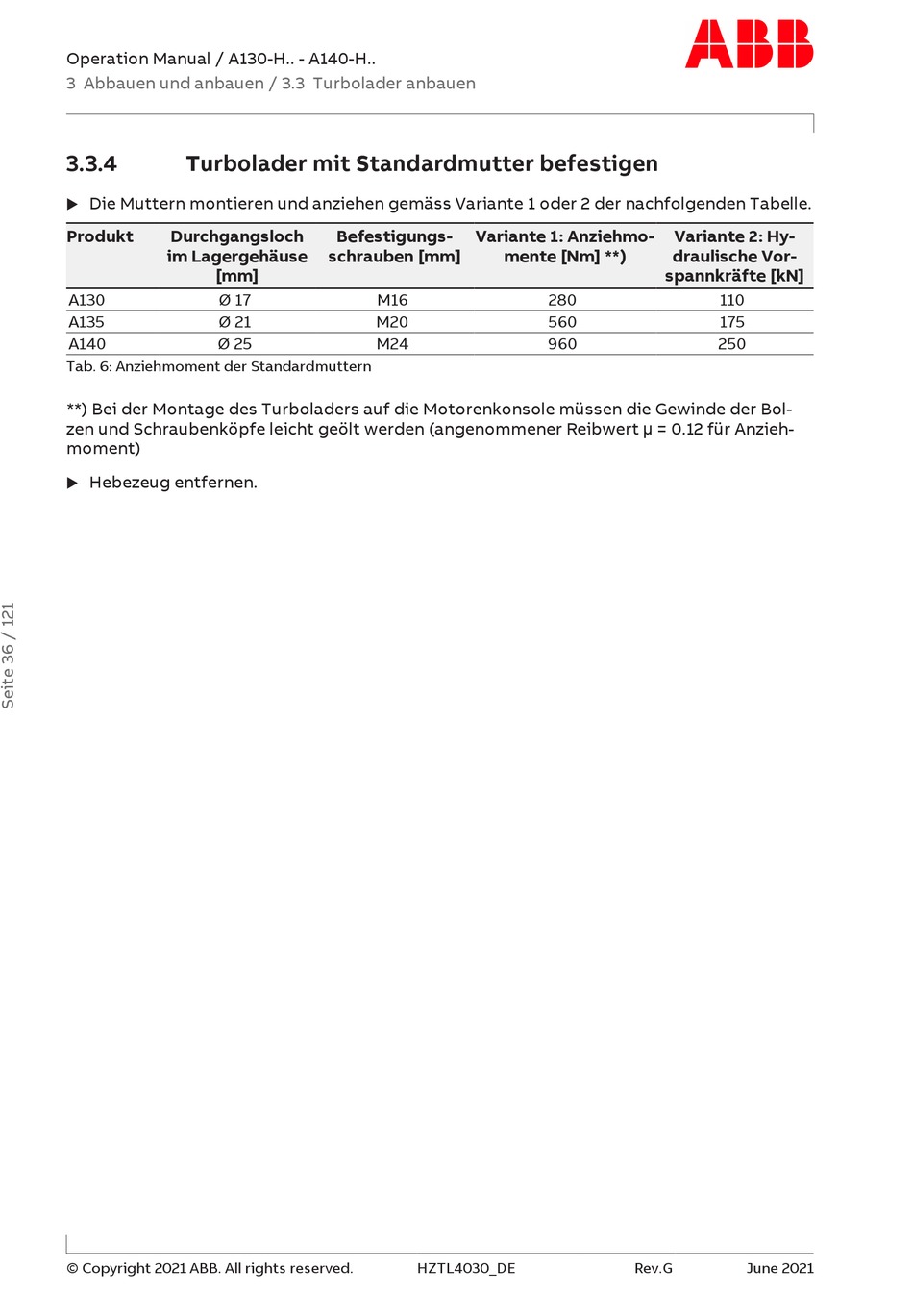 Operation Manual / A130-H.. - A140-H..
3 Abbauen und anbauen / 3.3 Turbolader anbauen

ABB

3.3.4 Turbolader mit Standardmutter befestigen

▶ Die Muttern montieren und anziehen gemäss Variante 1 oder 2 der nachfolgenden Tabelle.

| Produkt | Durchgangsloch im Lagergehäuse [mm] | Befestigungsschrauben [mm] | Variante 1: Anziehmomente [Nm] **) | Variante 2: Hydraulische Vorspannkräfte [kN] |
|---|---|---|---|---|
| A130 | Ø 17 | M16 | 280 | 110 |
| A135 | Ø 21 | M20 | 560 | 175 |
| A140 | Ø 25 | M24 | 960 | 250 |

Tab. 6: Anziehmoment der Standardmuttern

**) Bei der Montage des Turboladers auf die Motorenkonsole müssen die Gewinde der Bolzen und Schraubenköpfe leicht geölt werden (angenommener Reibwert μ = 0.12 für Anziehmoment)

▶ Hebezeug entfernen.

Seite 36 / 121

© Copyright 2021 ABB. All rights reserved. HZTL4030_DE Rev.G June 2021